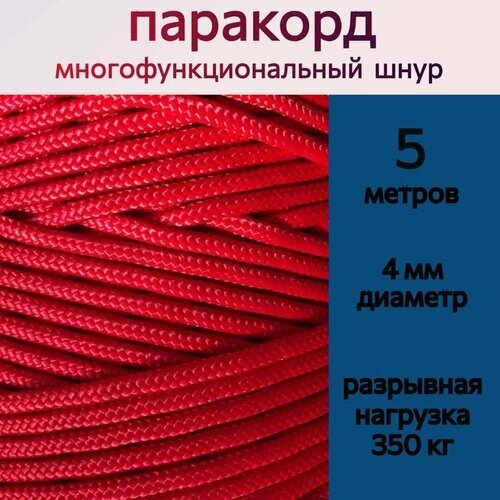 паракорд
многофункциональный шнур

5
метров

4 мм
диаметр

разрывная
нагрузка
350 кг